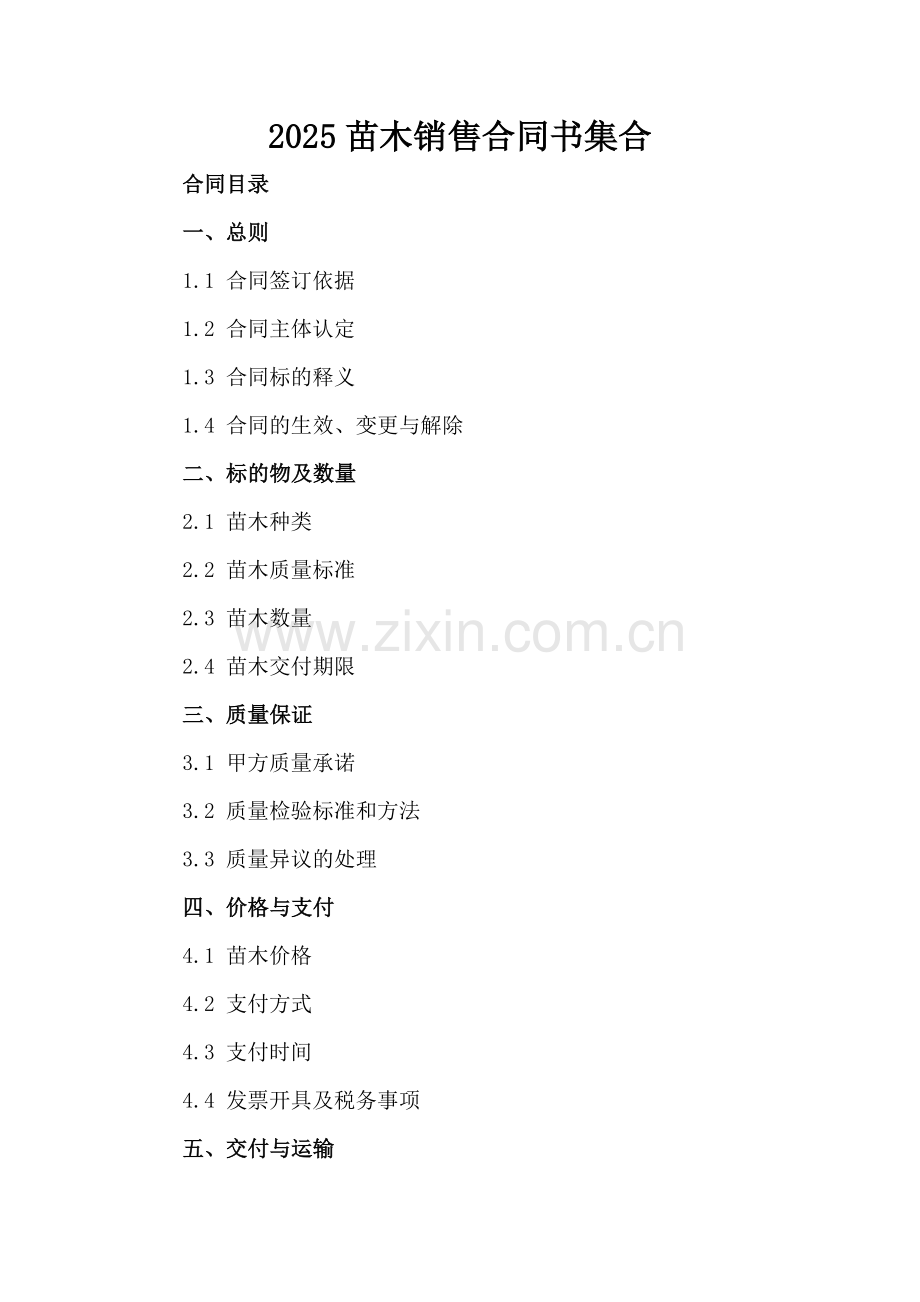 2025苗木销售合同书集合

合同目录

一、总则

1.1 合同签订依据

1.2 合同主体认定

1.3 合同标的释义

1.4 合同的生效、变更与解除

二、标的物及数量

2.1 苗木种类

2.2 苗木质量标准

2.3 苗木数量

2.4 苗木交付期限

三、质量保证

3.1 甲方质量承诺

3.2 质量检验标准和方法

3.3 质量异议的处理

四、价格与支付

4.1 苗木价格

4.2 支付方式

4.3 支付时间

4.4 发票开具及税务事项

五、交付与运输

www.zixin.com.cn